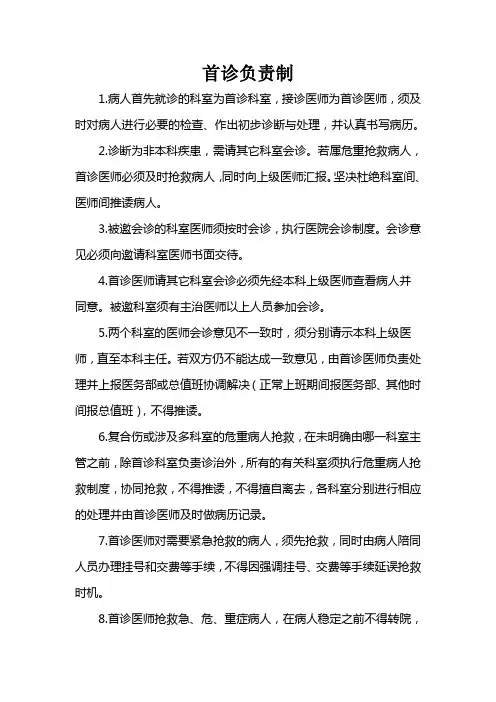 首诊负责制

1.病人首先就诊的科室为首诊科室，接诊医师为首诊医师，须及时对病人进行必要的检查、作出初步诊断与处理，并认真书写病历。

2.诊断为非本科疾患，需请其它科室会诊。若属危重抢救病人，首诊医师必须及时抢救病人，同时向上级医师汇报。坚决杜绝科室间、医师间推诿病人。

3.被邀会诊的科室医师须按时会诊，执行医院会诊制度。会诊意见必须向邀请科室医师书面交待。

4.首诊医师请其它科室会诊必须先经本科上级医师查看病人并同意。被邀科室须有主治医师以上人员参加会诊。

5.两个科室的医师会诊意见不一致时，须分别请示本科上级医师，直至本科主任。若双方仍不能达成一致意见，由首诊医师负责处理并上报医务部或总值班协调解决（正常上班期间报医务部、其他时间报总值班），不得推诿。

6.复合伤或涉及多科室的危重病人抢救，在未明确由哪一科室主管之前，除首诊科室负责诊治外，所有的有关科室须执行危重病人抢救制度，协同抢救，不得推诿，不得擅自离去，各科室分别进行相应的处理并由首诊医师及时做病历记录。

7.首诊医师对需要紧急抢救的病人，须先抢救，同时由病人陪同人员办理挂号和交费等手续，不得因强调挂号、交费等手续延误抢救时机。

8.首诊医师抢救急、危、重症病人，在病人稳定之前不得转院，